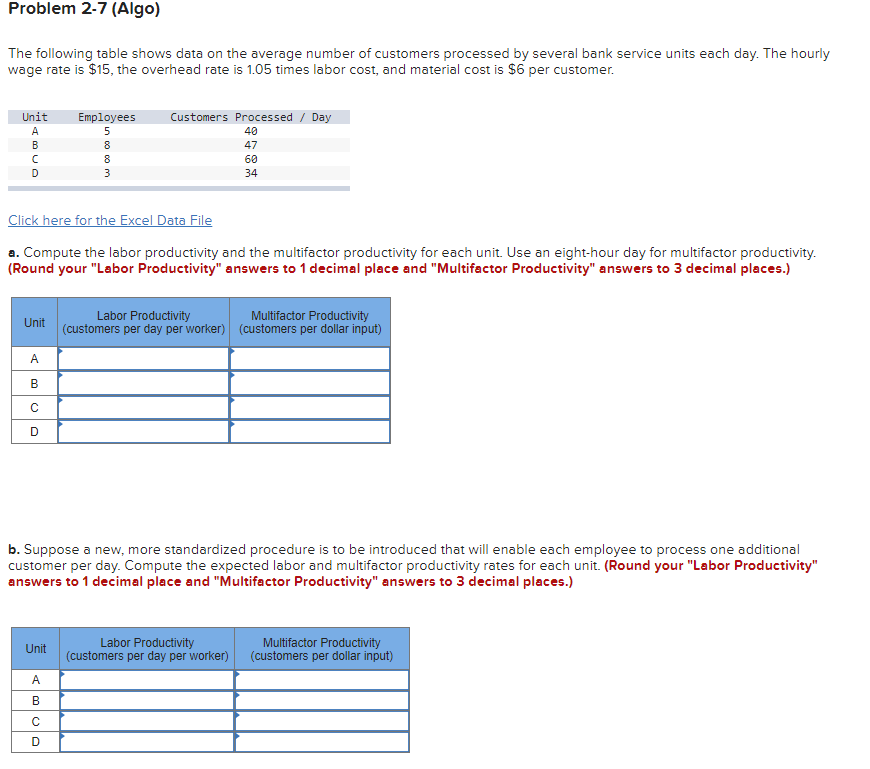 Problem 2-7 (Algo)

The following table shows data on the average number of customers processed by several bank service units each day. The hourly wage rate is $15, the overhead rate is 1.05 times labor cost, and material cost is $6 per customer.

| Unit | Employees | Customers Processed / Day |
|---|---|---|
| A | 5 | 40 |
| B | 8 | 47 |
| C | 8 | 60 |
| D | 3 | 34 |

Click here for the Excel Data File

a. Compute the labor productivity and the multifactor productivity for each unit. Use an eight-hour day for multifactor productivity. (Round your "Labor Productivity" answers to 1 decimal place and "Multifactor Productivity" answers to 3 decimal places.)

| Unit | Labor Productivity (customers per day per worker) | Multifactor Productivity (customers per dollar input) |
|---|---|---|
| A | | |
| B | | |
| C | | |
| D | | |

b. Suppose a new, more standardized procedure is to be introduced that will enable each employee to process one additional customer per day. Compute the expected labor and multifactor productivity rates for each unit. (Round your "Labor Productivity" answers to 1 decimal place and "Multifactor Productivity" answers to 3 decimal places.)

| Unit | Labor Productivity (customers per day per worker) | Multifactor Productivity (customers per dollar input) |
|---|---|---|
| A | | |
| B | | |
| C | | |
| D | | |